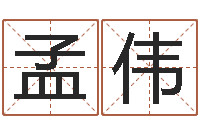 孟伟